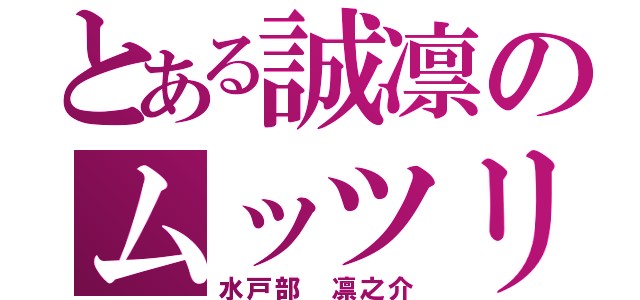 とある誠凛のムッツリ
水戸部　凛之介